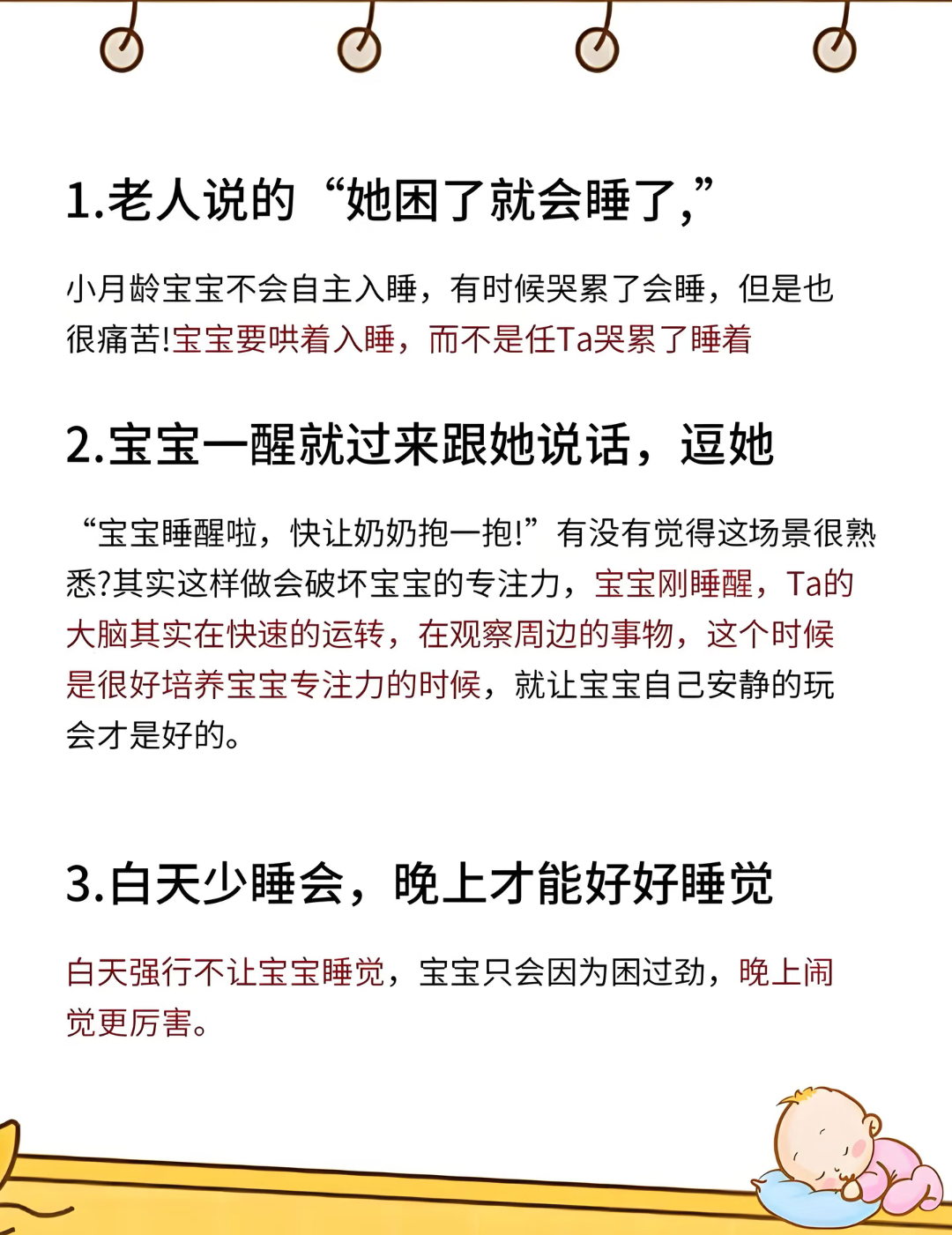 1.老人说的“她困了就会睡了,”

小月龄宝宝不会自主入睡，有时候哭累了会睡，但是也很痛苦!宝宝要哄着入睡，而不是任Ta哭累了睡着

2.宝宝一醒就过来跟她说话，逗她

“宝宝睡醒啦，快让奶奶抱一抱!”有没有觉得这场景很熟悉?其实这样做会破坏宝宝的专注力，宝宝刚睡醒，Ta的大脑其实在快速的运转，在观察周边的事物，这个时候是很好培养宝宝专注力的时候，就让宝宝自己安静的玩会才是好的。

3.白天少睡会，晚上才能好好睡觉

白天强行不让宝宝睡觉，宝宝只会因为困过劲，晚上闹觉更厉害。